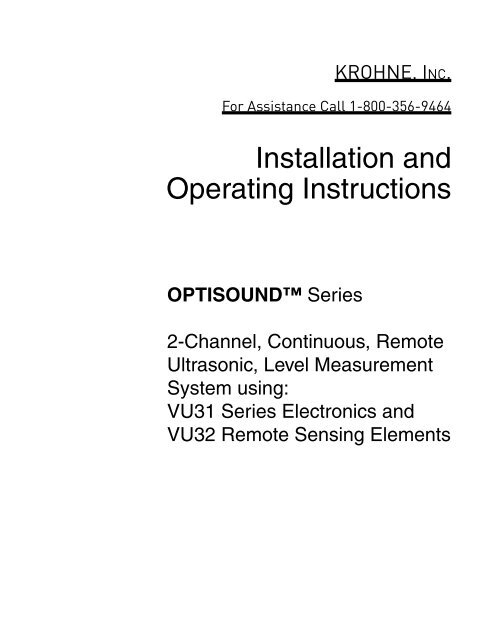 KROHNE, INC.

For Assistance Call 1-800-356-9464

Installation and Operating Instructions

OPTISOUND™ Series

2-Channel, Continuous, Remote Ultrasonic, Level Measurement System using:
VU31 Series Electronics and
VU32 Remote Sensing Elements